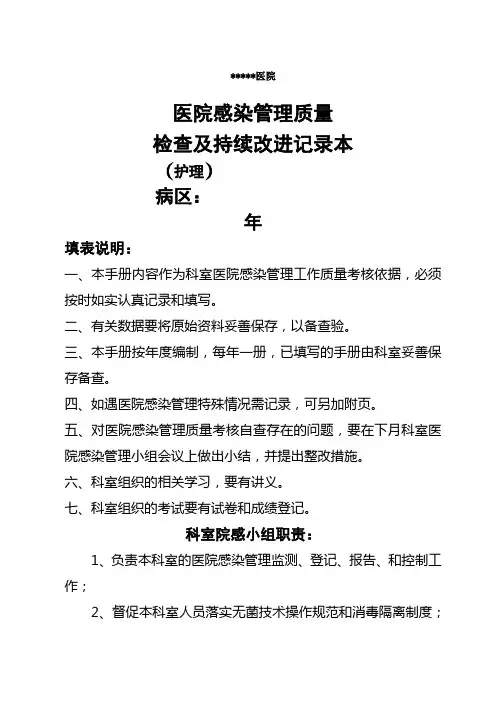 *****医院

医院感染管理质量

检查及持续改进记录本

（护理）

病区：

年

填表说明：

一、本手册内容作为科室医院感染管理工作质量考核依据，必须按时如实认真记录和填写。

二、有关数据要将原始资料妥善保存，以备查验。

三、本手册按年度编制，每年一册，已填写的手册由科室妥善保存备查。

四、如遇医院感染管理特殊情况需记录，可另加附页。

五、对医院感染管理质量考核自查存在的问题，要在下月科室医院感染管理小组会议上做出小结，并提出整改措施。

六、科室组织的相关学习，要有讲义。

七、科室组织的考试要有试卷和成绩登记。

科室院感小组职责：

1、负责本科室的医院感染管理监测、登记、报告、和控制工作；

2、督促本科室人员落实无菌技术操作规范和消毒隔离制度；